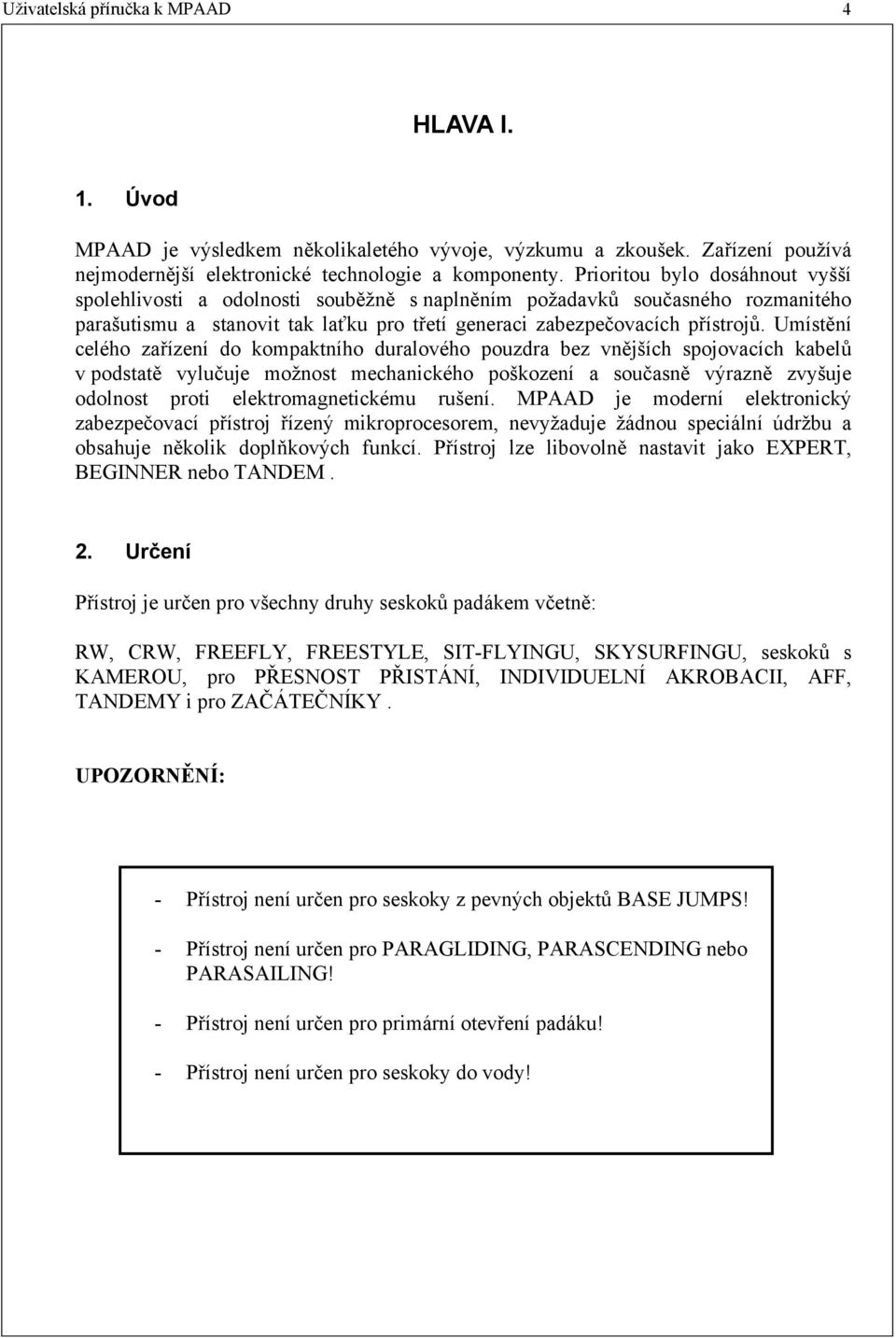 Uživatelská příručka k MPAAD 4

HLAVA I.

1. Úvod

MPAAD je výsledkem několikaletého vývoje, výzkumu a zkoušek. Zařízení používá nejmodernější elektronické technologie a komponenty. Prioritou bylo dosáhnout vyšší spolehlivosti a odolnosti souběžně s naplněním požadavků současného rozmanitého parašutismu a stanovit tak laťku pro třetí generaci zabezpečovacích přístrojů. Umístění celého zařízení do kompaktního duralového pouzdra bez vnějších spojovacích kabelů v podstatě vylučuje možnost mechanického poškození a současně výrazně zvyšuje odolnost proti elektromagnetickému rušení. MPAAD je moderní elektronický zabezpečovací přístroj řízený mikroprocesorem, nevyžaduje žádnou speciální údržbu a obsahuje několik doplňkových funkcí. Přístroj lze libovolně nastavit jako EXPERT, BEGINNER nebo TANDEM .

2. Určení

Přístroj je určen pro všechny druhy seskoků padákem včetně:

RW, CRW, FREEFLY, FREESTYLE, SIT-FLYINGU, SKYSURFINGU, seskoků s KAMEROU, pro PŘESNOST PŘISTÁNÍ, INDIVIDUELNÍ AKROBACII, AFF, TANDEMY i pro ZAČÁTEČNÍKY .

UPOZORNĚNÍ:

- Přístroj není určen pro seskoky z pevných objektů BASE JUMPS!

- Přístroj není určen pro PARAGLIDING, PARASCENDING nebo PARASAILING!

- Přístroj není určen pro primární otevření padáku!

- Přístroj není určen pro seskoky do vody!